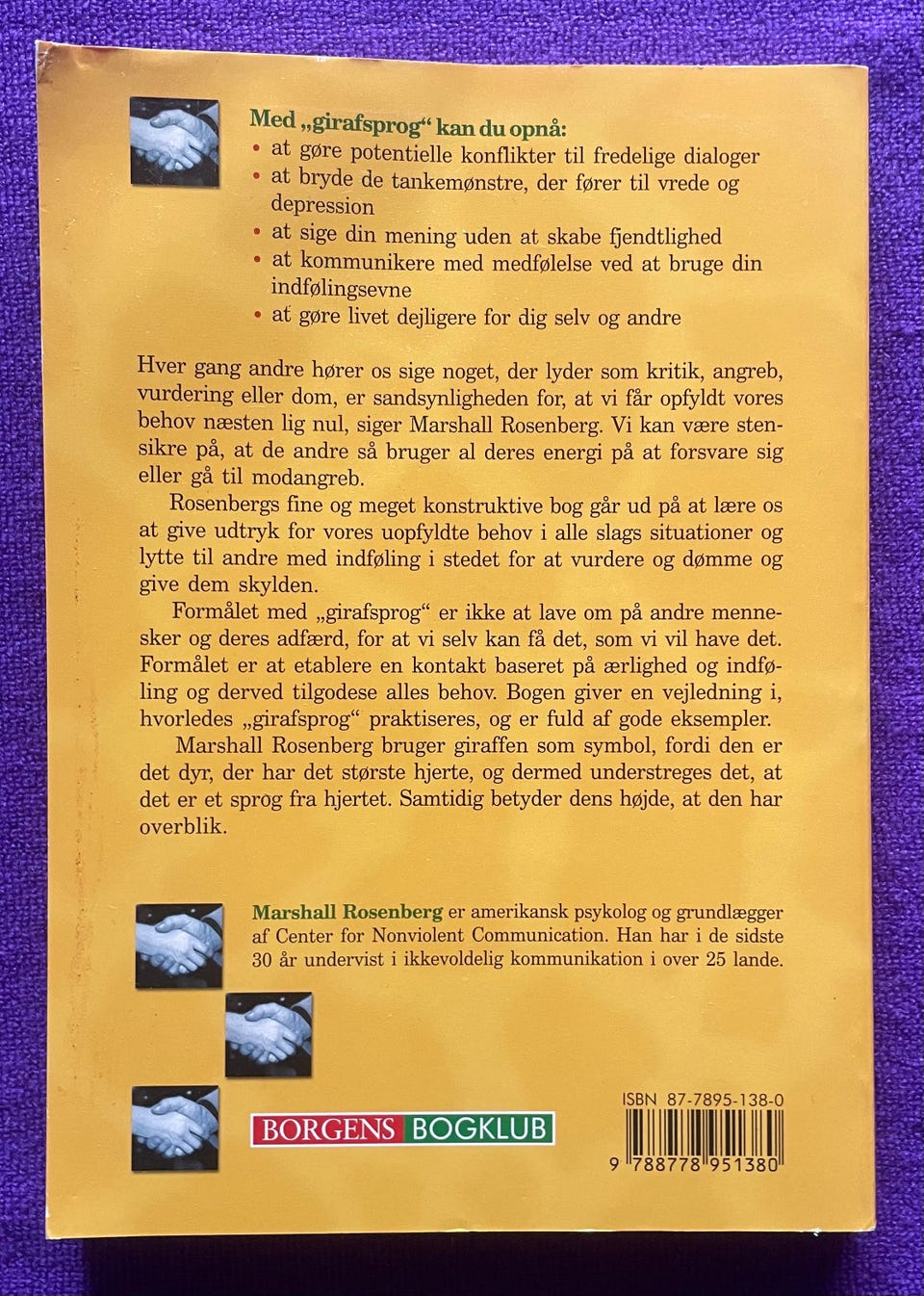 Med „girafsprog“ kan du opnå:
• at gøre potentielle konflikter til fredelige dialoger
• at bryde de tankemønstre, der fører til vrede og depression
• at sige din mening uden at skabe fjendtlighed
• at kommunikere med medfølelse ved at bruge din indfølingsevne
• at gøre livet dejligere for dig selv og andre

Hver gang andre hører os sige noget, der lyder som kritik, angreb, vurdering eller dom, er sandsynligheden for, at vi får opfyldt vores behov næsten lig nul, siger Marshall Rosenberg. Vi kan være stensikre på, at de andre så bruger al deres energi på at forsvare sig eller gå til modangreb.

Rosenbergs fine og meget konstruktive bog går ud på at lære os at give udtryk for vores uopfyldte behov i alle slags situationer og lytte til andre med indføling i stedet for at vurdere og dømme og give dem skylden.

Formålet med „girafsprog“ er ikke at lave om på andre mennesker og deres adfærd, for at vi selv kan få det, som vi vil have det. Formålet er at etablere en kontakt baseret på ærlighed og indføling og derved tilgodese alles behov. Bogen giver en vejledning i, hvorledes „girafsprog“ praktiseres, og er fuld af gode eksempler.

Marshall Rosenberg bruger giraffen som symbol, fordi den er det dyr, der har det største hjerte, og dermed understreges det, at det er et sprog fra hjertet. Samtidig betyder dens højde, at den har overblik.

Marshall Rosenberg er amerikansk psykolog og grundlægger af Center for Nonviolent Communication. Han har i de sidste 30 år undervist i ikkevoldelig kommunikation i over 25 lande.

BORGENS BOGKLUB

ISBN 87-7895-138-0

9 788778 951380